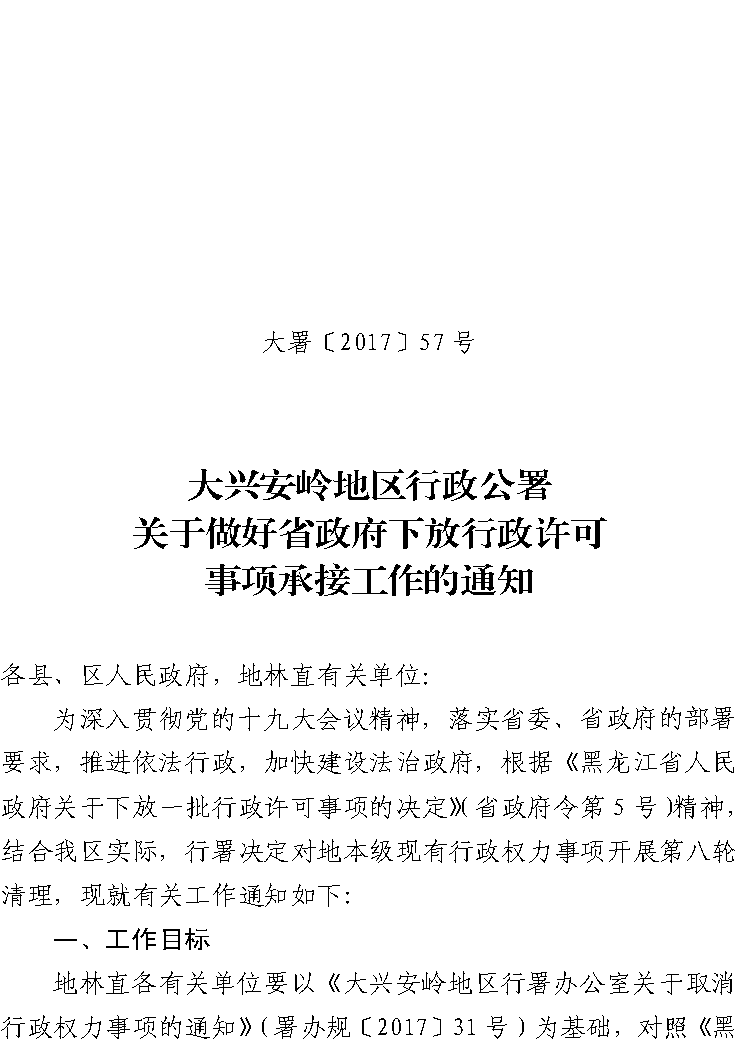 大署〔2017〕57号

大兴安岭地区行政公署
关于做好省政府下放行政许可
事项承接工作的通知

各县、区人民政府，地林直有关单位:

为深入贯彻党的十九大会议精神，落实省委、省政府的部署要求，推进依法行政，加快建设法治政府，根据《黑龙江省人民政府关于下放一批行政许可事项的决定》(省政府令第5号)精神，结合我区实际，行署决定对地本级现有行政权力事项开展第八轮清理，现就有关工作通知如下:

一、工作目标

地林直各有关单位要以《大兴安岭地区行署办公室关于取消行政权力事项的通知》(署办规〔2017〕31号)为基础，对照《黑